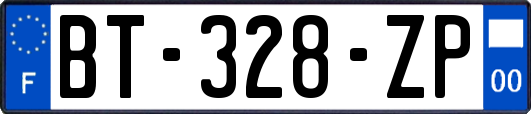 F
BT-328-ZP
00